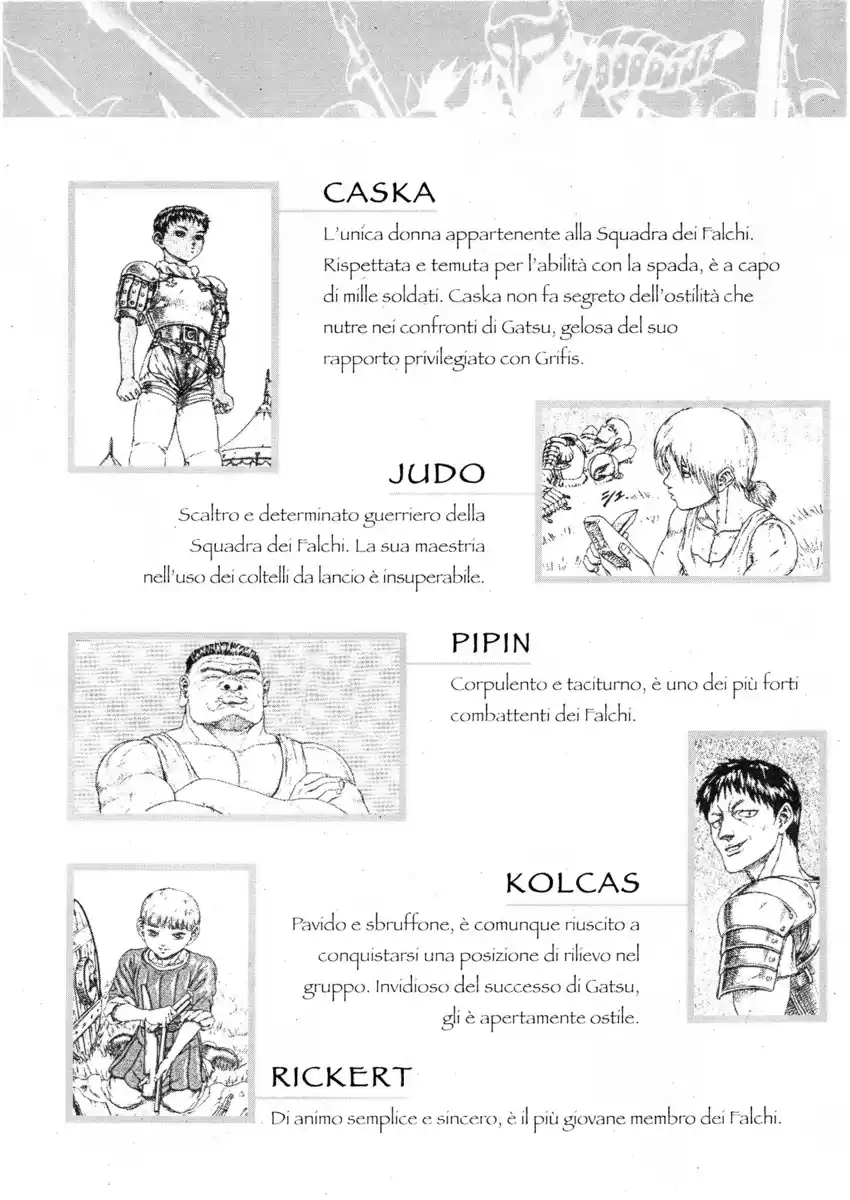 CASKA

L'unica donna appartenente alla Squadra dei Falchi. Rispettata e temuta per l'abilità con la spada, è a capo di mille soldati. Caska non fa segreto dell'ostilità che nutre nei confronti di Gatsu, gelosa del suo rapporto privilegiato con Grifis.

JUDO

Scaltro e determinato guerriero della Squadra dei Falchi. La sua maestria nell'uso dei coltelli da lancio è insuperabile.

PIPIN

Corpulento e taciturno, è uno dei più forti combattenti dei Falchi.

KOLCAS

Pavido e sbruffone, è comunque riuscito a conquistarsi una posizione di rilievo nel gruppo. Invidioso del successo di Gatsu, gli è apertamente ostile.

RICKERT

Di animo semplice e sincero, è il più giovane membro dei Falchi.